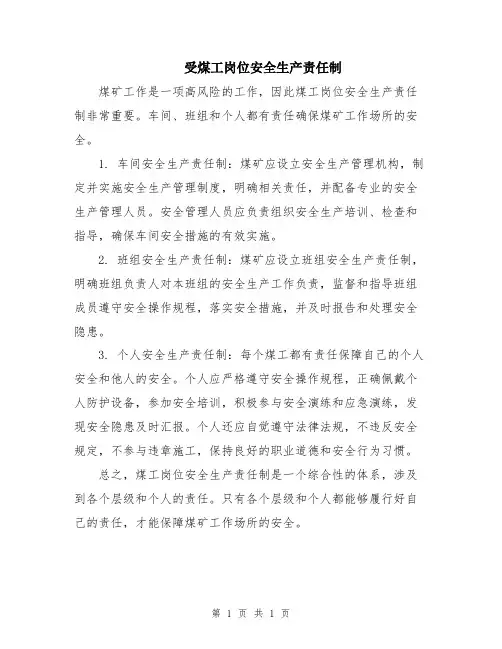 受煤工岗位安全生产责任制

煤矿工作是一项高风险的工作，因此煤工岗位安全生产责任制非常重要。车间、班组和个人都有责任确保煤矿工作场所的安全。

1. 车间安全生产责任制：煤矿应设立安全生产管理机构，制定并实施安全生产管理制度，明确相关责任，并配备专业的安全生产管理人员。安全管理人员应负责组织安全生产培训、检查和指导，确保车间安全措施的有效实施。

2. 班组安全生产责任制：煤矿应设立班组安全生产责任制，明确班组负责人对本班组的安全生产工作负责，监督和指导班组成员遵守安全操作规程，落实安全措施，并及时报告和处理安全隐患。

3. 个人安全生产责任制：每个煤工都有责任保障自己的个人安全和他人的安全。个人应严格遵守安全操作规程，正确佩戴个人防护设备，参加安全培训，积极参与安全演练和应急演练，发现安全隐患及时汇报。个人还应自觉遵守法律法规，不违反安全规定，不参与违章施工，保持良好的职业道德和安全行为习惯。

总之，煤工岗位安全生产责任制是一个综合性的体系，涉及到各个层级和个人的责任。只有各个层级和个人都能够履行好自己的责任，才能保障煤矿工作场所的安全。

第 1 页 共 1 页